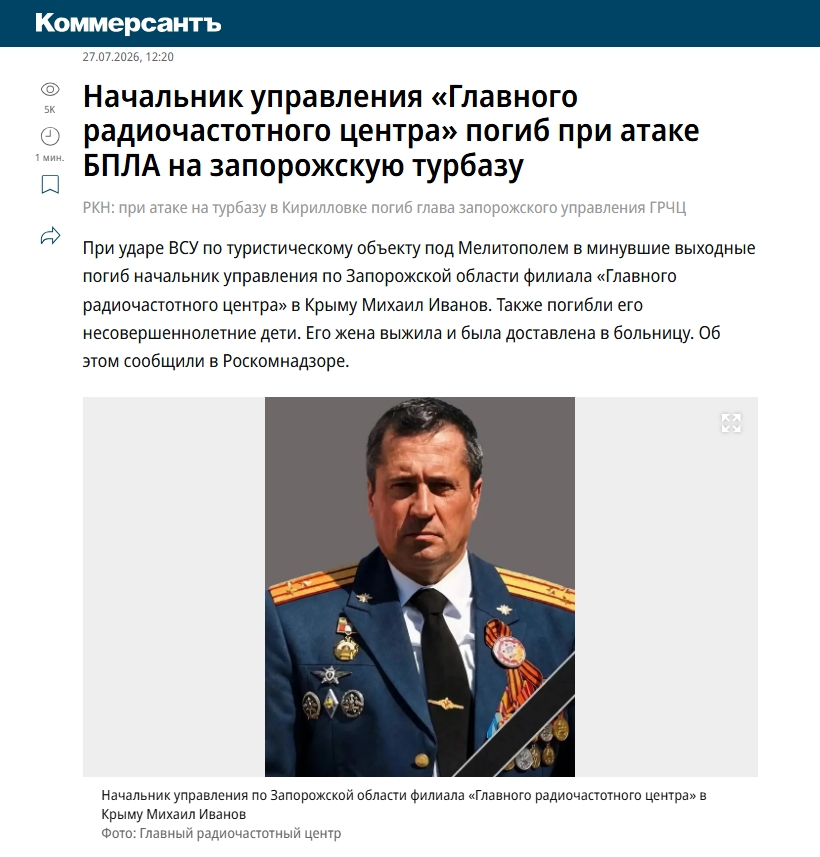 Коммерсантъ

27.07.2026, 12:20

5K

1 мин.

Начальник управления «Главного радиочастотного центра» погиб при атаке БПЛА на запорожскую турбазу

РКН: при атаке на турбазу в Кирилловке погиб глава запорожского управления ГРЧЦ

При ударе ВСУ по туристическому объекту под Мелитополем в минувшие выходные погиб начальник управления по Запорожской области филиала «Главного радиочастотного центра» в Крыму Михаил Иванов. Также погибли его несовершеннолетние дети. Его жена выжила и была доставлена в больницу. Об этом сообщили в Роскомнадзоре.

Начальник управления по Запорожской области филиала «Главного радиочастотного центра» в Крыму Михаил Иванов
Фото: Главный радиочастотный центр